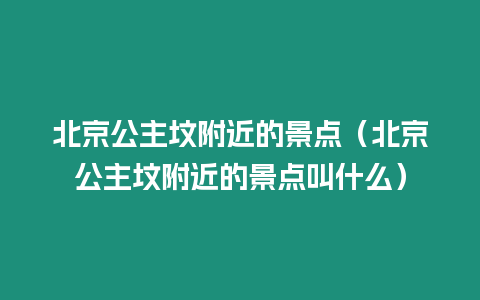 北京公主坟附近的景点（北京公主坟附近的景点叫什么）